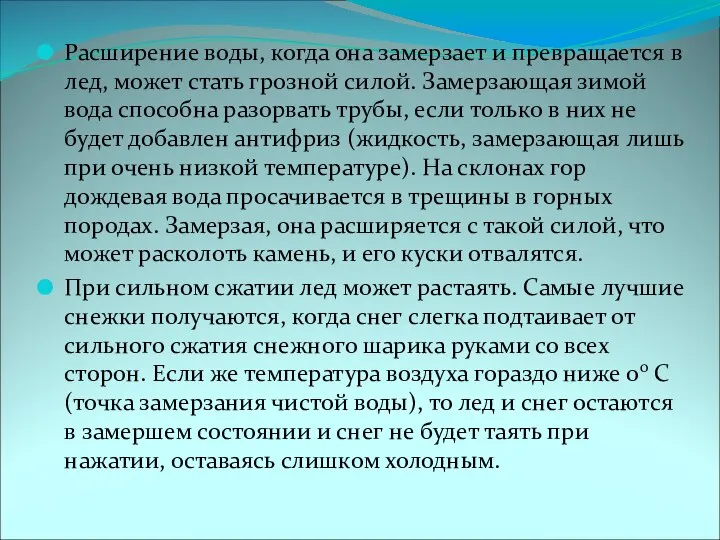 Расширение воды, когда она замерзает и превращается в лед, может стать грозной силой. Замерзающая зимой вода способна разорвать трубы, если только в них не будет добавлен антифриз (жидкость, замерзающая лишь при очень низкой температуре). На склонах гор дождевая вода просачивается в трещины в горных породах. Замерзая, она расширяется с такой силой, что может расколоть камень, и его куски отвалятся.

При сильном сжатии лед может растаять. Самые лучшие снежки получаются, когда снег слегка подтаивает от сильного сжатия снежного шарика руками со всех сторон. Если же температура воздуха гораздо ниже 0° С (точка замерзания чистой воды), то лед и снег остаются в замершем состоянии и снег не будет таять при нажатии, оставаясь слишком холодным.